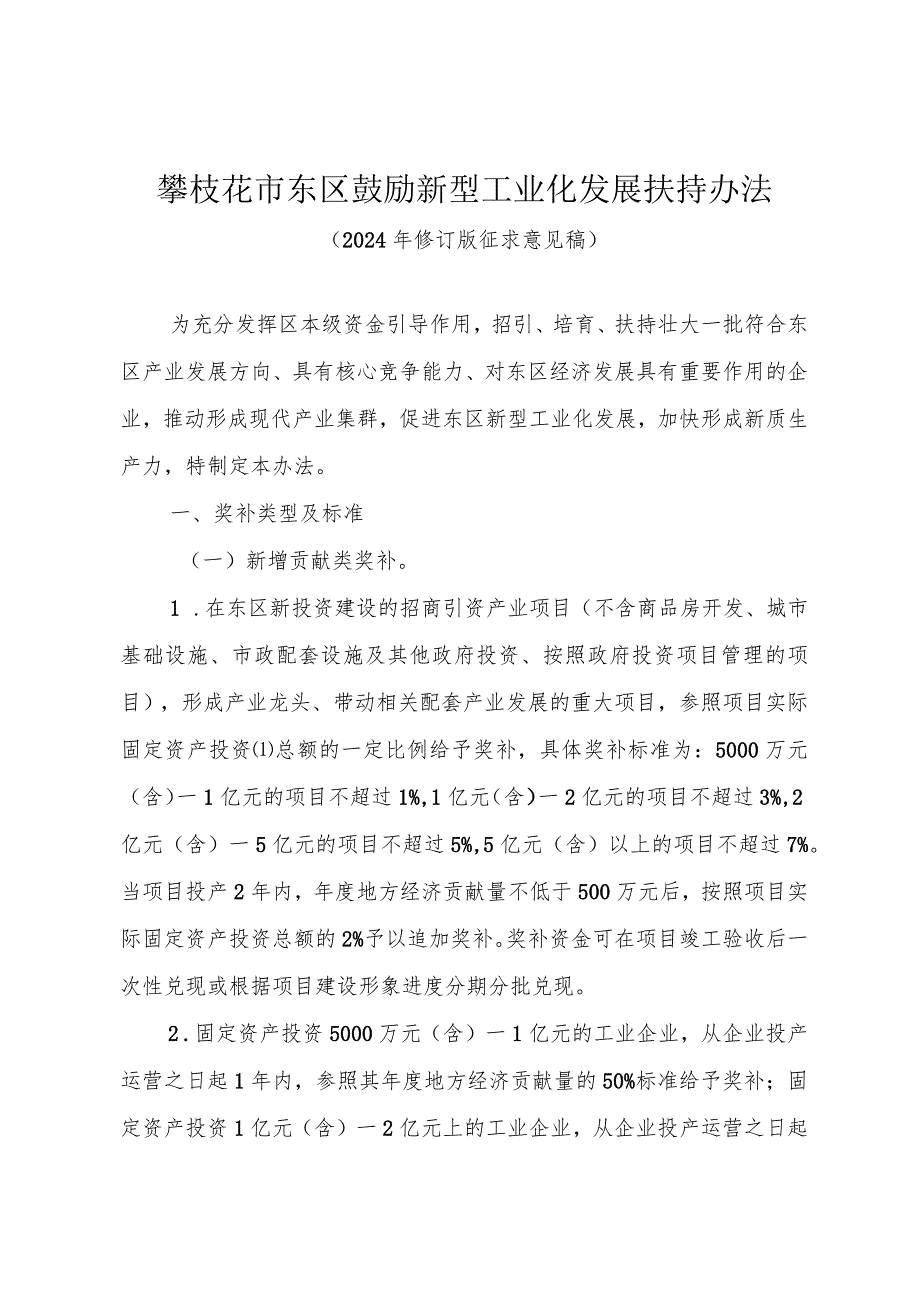 攀枝花市东区鼓励新型工业化发展扶持办法

（2024年修订版征求意见稿）

为充分发挥区本级资金引导作用，招引、培育、扶持壮大一批符合东区产业发展方向、具有核心竞争能力、对东区经济发展具有重要作用的企业，推动形成现代产业集群，促进东区新型工业化发展，加快形成新质生产力，特制定本办法。

一、奖补类型及标准

（一）新增贡献类奖补。

1．在东区新投资建设的招商引资产业项目（不含商品房开发、城市基础设施、市政配套设施及其他政府投资、按照政府投资项目管理的项目），形成产业龙头、带动相关配套产业发展的重大项目，参照项目实际固定资产投资⑴总额的一定比例给予奖补，具体奖补标准为：5000万元（含）一1亿元的项目不超过1%，1亿元（含）一2亿元的项目不超过3%，2亿元（含）一5亿元的项目不超过5%，5亿元（含）以上的项目不超过7%。当项目投产2年内，年度地方经济贡献量不低于500万元后，按照项目实际固定资产投资总额的2%予以追加奖补。奖补资金可在项目竣工验收后一次性兑现或根据项目建设形象进度分期分批兑现。

2．固定资产投资5000万元（含）一1亿元的工业企业，从企业投产运营之日起1年内，参照其年度地方经济贡献量的50%标准给予奖补；固定资产投资1亿元（含）一2亿元上的工业企业，从企业投产运营之日起